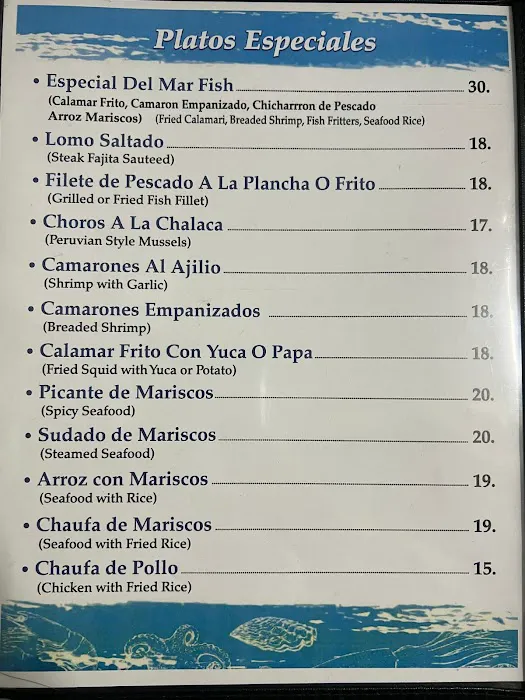 Platos Especiales

• Especial Del Mar Fish 30.
(Calamar Frito, Camaron Empanizado, Chicharrron de Pescado Arroz Mariscos) (Fried Calamari, Breaded Shrimp, Fish Fritters, Seafood Rice)

• Lomo Saltado 18.
(Steak Fajita Sauteed)

• Filete de Pescado A La Plancha O Frito 18.
(Grilled or Fried Fish Fillet)

• Choros A La Chalaca 17.
(Peruvian Style Mussels)

• Camarones Al Ajilio 18.
(Shrimp with Garlic)

• Camarones Empanizados 18.
(Breaded Shrimp)

• Calamar Frito Con Yuca O Papa 18.
(Fried Squid with Yuca or Potato)

• Picante de Mariscos 20.
(Spicy Seafood)

• Sudado de Mariscos 20.
(Steamed Seafood)

• Arroz con Mariscos 19.
(Seafood with Rice)

• Chaufa de Mariscos 19.
(Seafood with Fried Rice)

• Chaufa de Pollo 15.
(Chicken with Fried Rice)